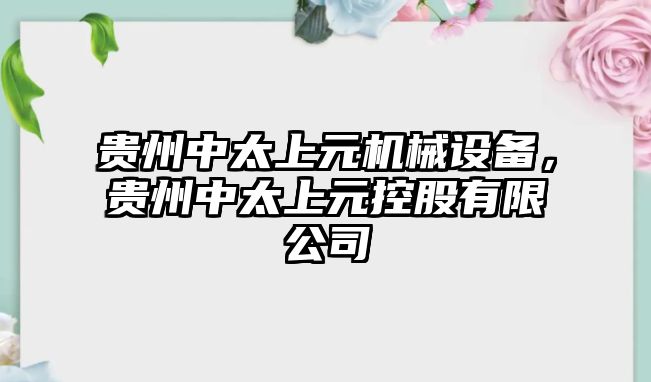 贵州中太上元机械设备，贵州中太上元控股有限公司